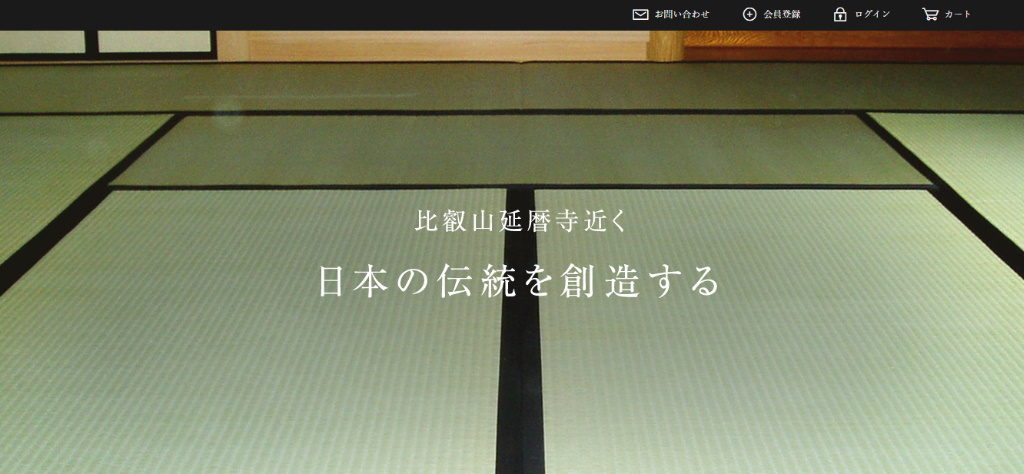 お問い合わせ 会員登録 ログイン カート

比叡山延暦寺近く

日本の伝統を創造する